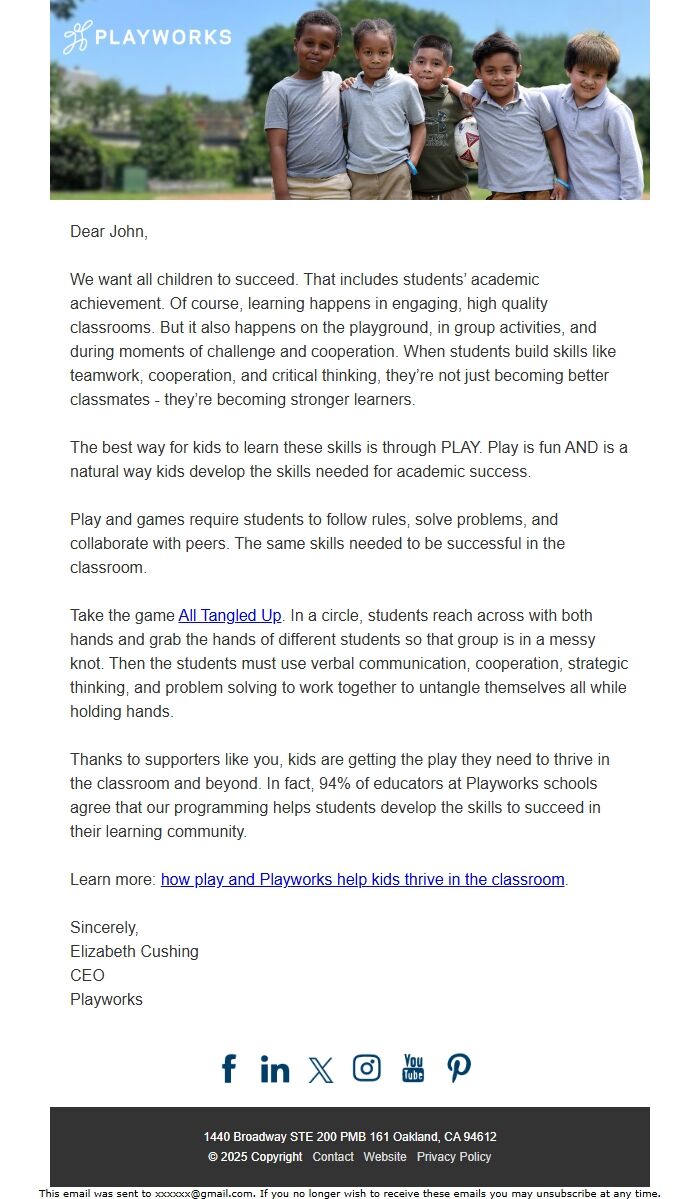 PLAYWORKS

Dear John,

We want all children to succeed. That includes students' academic achievement. Of course, learning happens in engaging, high quality classrooms. But it also happens on the playground, in group activities, and during moments of challenge and cooperation. When students build skills like teamwork, cooperation, and critical thinking, they're not just becoming better classmates - they're becoming stronger learners.

The best way for kids to learn these skills is through PLAY. Play is fun AND is a natural way kids develop the skills needed for academic success.

Play and games require students to follow rules, solve problems, and collaborate with peers. The same skills needed to be successful in the classroom.

Take the game All Tangled Up. In a circle, students reach across with both hands and grab the hands of different students so that group is in a messy knot. Then the students must use verbal communication, cooperation, strategic thinking, and problem solving to work together to untangle themselves all while holding hands.

Thanks to supporters like you, kids are getting the play they need to thrive in the classroom and beyond. In fact, 94% of educators at Playworks schools agree that our programming helps students develop the skills to succeed in their learning community.

Learn more: how play and Playworks help kids thrive in the classroom.

Sincerely,
Elizabeth Cushing
CEO
Playworks

You Tube

1440 Broadway STE 200 PMB 161 Oakland, CA 94612
© 2025 Copyright Contact Website Privacy Policy

This email was sent to xxxxxx@gmail.com. If you no longer wish to receive these emails you may unsubscribe at any time.